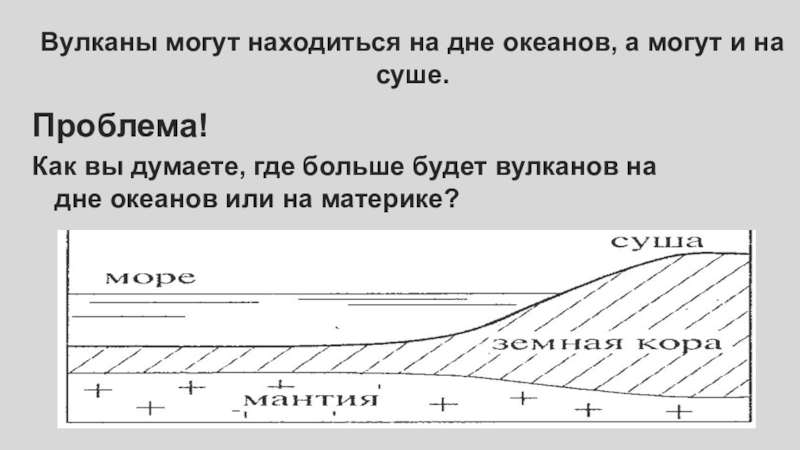 Вулканы могут находиться на дне океанов, а могут и на суше.

Проблема!

Как вы думаете, где больше будет вулканов на дне океанов или на материке?

суша

море

земная кора

мантия